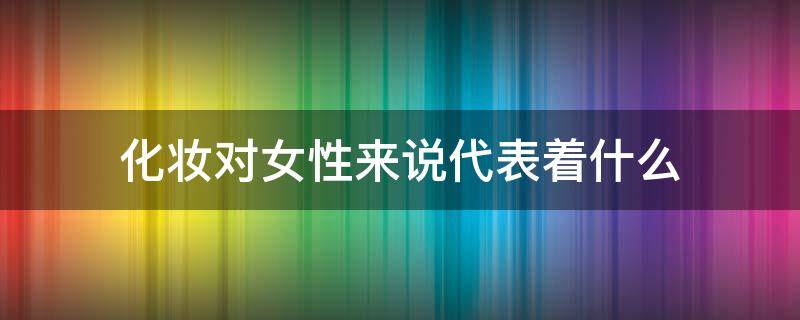 化妆对女性来说代表着什么